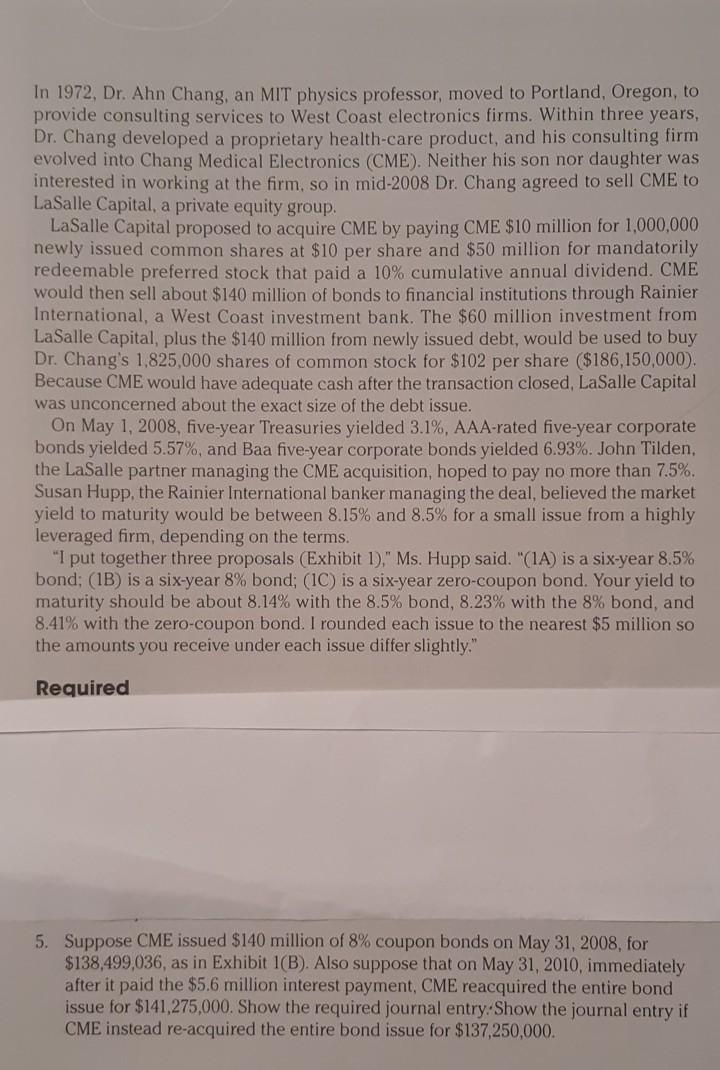 In 1972, Dr. Ahn Chang, an MIT physics professor, moved to Portland, Oregon, to provide consulting services to West Coast electronics firms. Within three years, Dr. Chang developed a proprietary health-care product, and his consulting firm evolved into Chang Medical Electronics (CME). Neither his son nor daughter was interested in working at the firm, so in mid-2008 Dr. Chang agreed to sell CME to LaSalle Capital, a private equity group.

LaSalle Capital proposed to acquire CME by paying CME \$10 million for 1,000,000 newly issued common shares at \$10 per share and \$50 million for mandatorily redeemable preferred stock that paid a 10% cumulative annual dividend. CME would then sell about \$140 million of bonds to financial institutions through Rainier International, a West Coast investment bank. The \$60 million investment from LaSalle Capital, plus the \$140 million from newly issued debt, would be used to buy Dr. Chang's 1,825,000 shares of common stock for \$102 per share (\$186,150,000). Because CME would have adequate cash after the transaction closed, LaSalle Capital was unconcerned about the exact size of the debt issue.

On May 1, 2008, five-year Treasuries yielded 3.1%, AAA-rated five-year corporate bonds yielded 5.57%, and Baa five-year corporate bonds yielded 6.93%. John Tilden, the LaSalle partner managing the CME acquisition, hoped to pay no more than 7.5%. Susan Hupp, the Rainier International banker managing the deal, believed the market yield to maturity would be between 8.15% and 8.5% for a small issue from a highly leveraged firm, depending on the terms.

"I put together three proposals (Exhibit 1)," Ms. Hupp said. "(1A) is a six-year 8.5% bond; (1B) is a six-year 8% bond; (1C) is a six-year zero-coupon bond. Your yield to maturity should be about 8.14% with the 8.5% bond, 8.23% with the 8% bond, and 8.41% with the zero-coupon bond. I rounded each issue to the nearest \$5 million so the amounts you receive under each issue differ slightly."

Required

5. Suppose CME issued \$140 million of 8% coupon bonds on May 31, 2008, for \$138,499,036, as in Exhibit 1(B). Also suppose that on May 31, 2010, immediately after it paid the \$5.6 million interest payment, CME reacquired the entire bond issue for \$141,275,000. Show the required journal entry. Show the journal entry if CME instead re-acquired the entire bond issue for \$137,250,000.